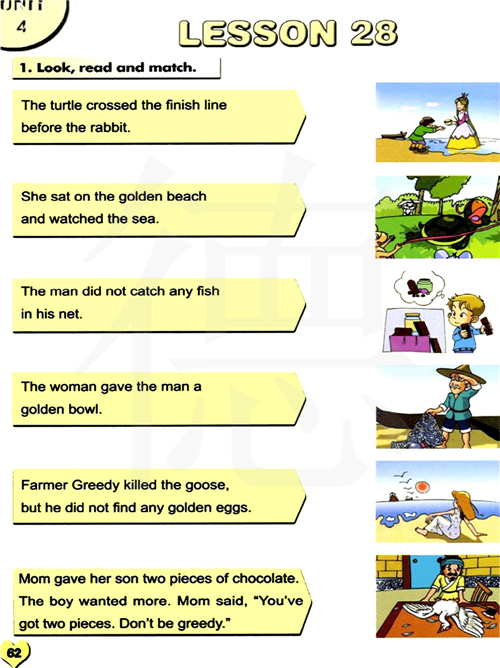 UNIT 4

LESSON 28

1. Look, read and match.

The turtle crossed the finish line before the rabbit.

She sat on the golden beach and watched the sea.

The man did not catch any fish in his net.

The woman gave the man a golden bowl.

Farmer Greedy killed the goose, but he did not find any golden eggs.

Mom gave her son two pieces of chocolate. The boy wanted more. Mom said, "You've got two pieces. Don't be greedy."

62